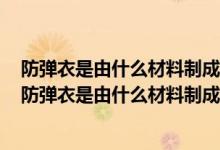 防弹衣是由什么材料制成
防弹衣是由什么材料制成